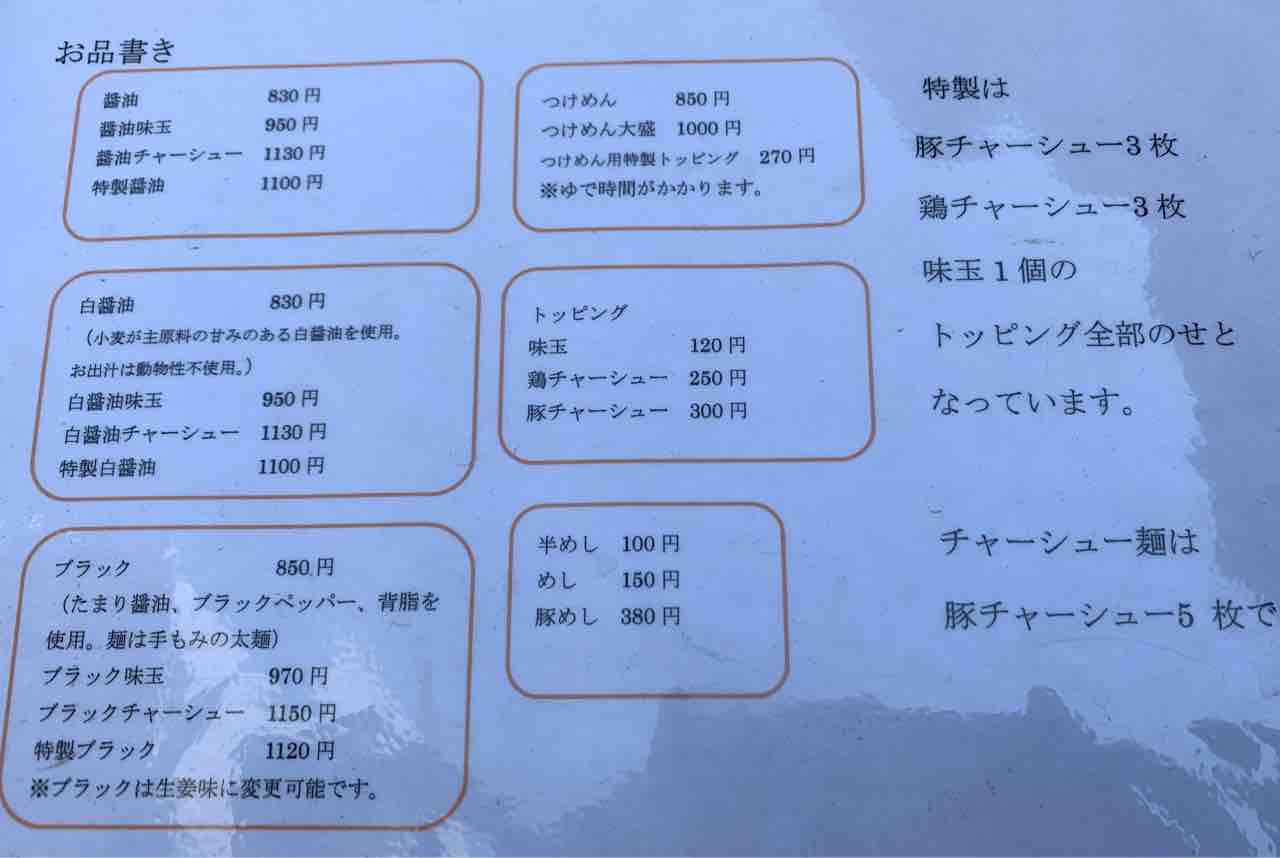 お品書き

醤油 830円
醤油味玉 950円
醤油チャーシュー 1130円
特製醤油 1100円

白醤油 830円
(小麦が主原料の甘みのある白醤油を使用。お出汁は動物性不使用。)
白醤油味玉 950円
白醤油チャーシュー 1130円
特製白醤油 1100円

ブラック 850円
(たまり醤油、ブラックペッパー、背脂を使用。麺は手もみの太麺)
ブラック味玉 970円
ブラックチャーシュー 1150円
特製ブラック 1120円
※ブラックは生姜味に変更可能です。

つけめん 850円
つけめん大盛 1000円
つけめん用特製トッピング 270円
※ゆで時間がかかります。

トッピング
味玉 120円
鶏チャーシュー 250円
豚チャーシュー 300円

半めし 100円
めし 150円
豚めし 380円

特製は
豚チャーシュー3枚
鶏チャーシュー3枚
味玉1個の
トッピング全部のせと
なっています。

チャーシュー麺は
豚チャーシュー5枚で